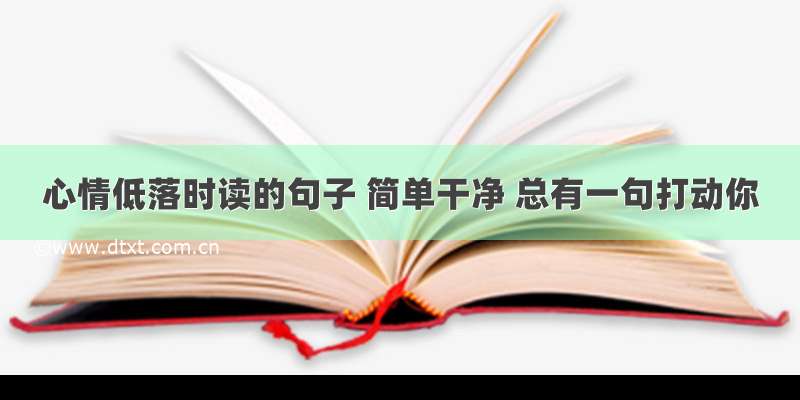 心情低落时读的句子 简单干净 总有一句打动你

©www.dtxt.com.cn